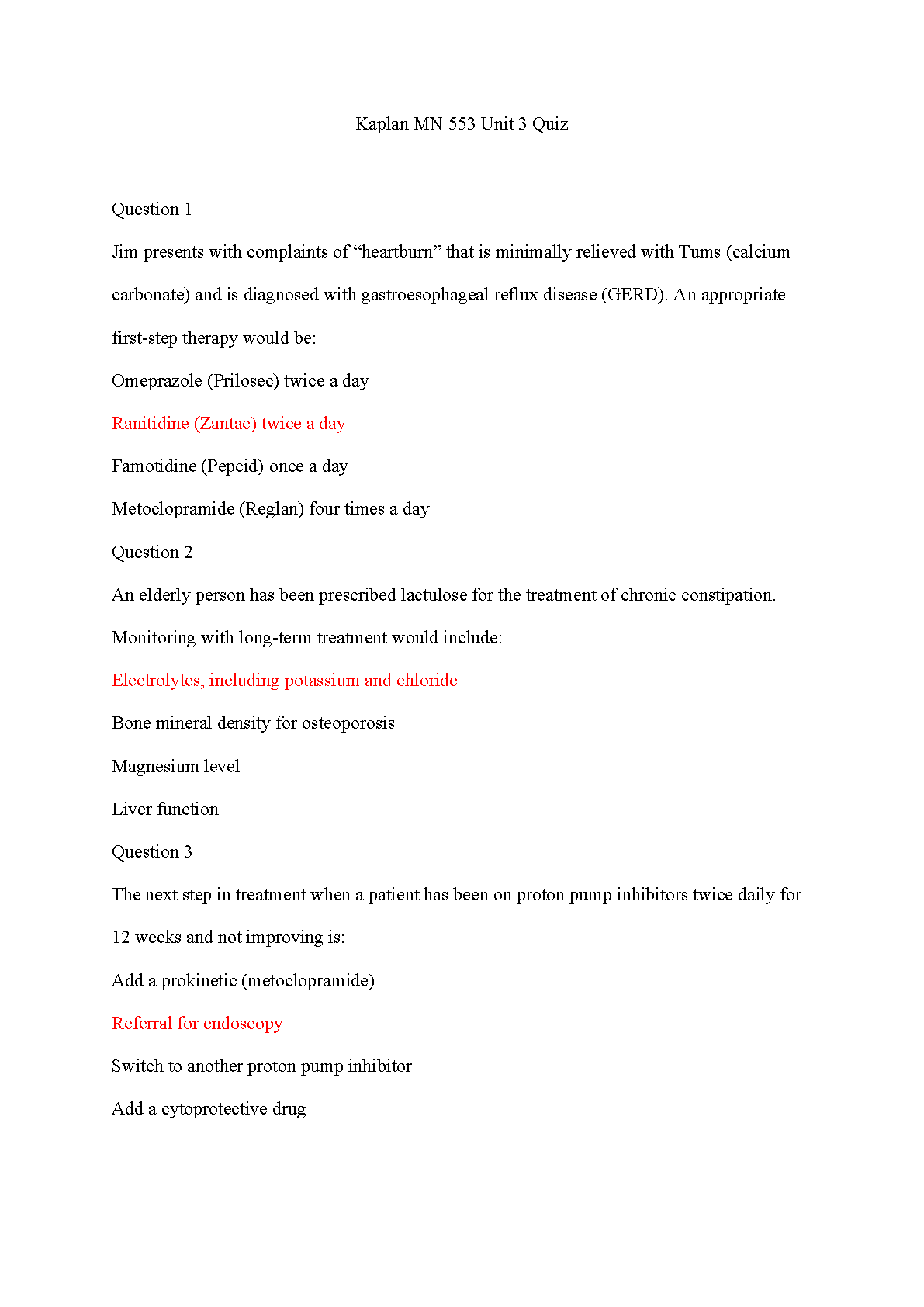 Kaplan MN 553 Unit 3 Quiz

Question 1

Jim presents with complaints of “heartburn” that is minimally relieved with Tums (calcium carbonate) and is diagnosed with gastroesophageal reflux disease (GERD). An appropriate first-step therapy would be:

Omeprazole (Prilosec) twice a day

Ranitidine (Zantac) twice a day

Famotidine (Pepcid) once a day

Metoclopramide (Reglan) four times a day

Question 2

An elderly person has been prescribed lactulose for the treatment of chronic constipation. Monitoring with long-term treatment would include:

Electrolytes, including potassium and chloride

Bone mineral density for osteoporosis

Magnesium level

Liver function

Question 3

The next step in treatment when a patient has been on proton pump inhibitors twice daily for 12 weeks and not improving is:

Add a prokinetic (metoclopramide)

Referral for endoscopy

Switch to another proton pump inhibitor

Add a cytoprotective drug